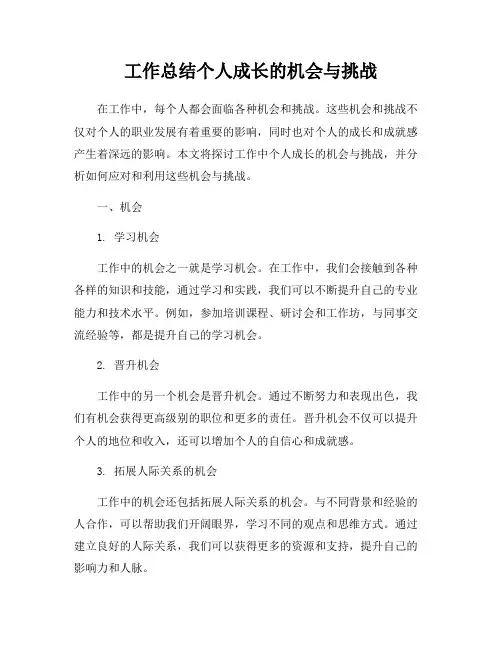 工作总结个人成长的机会与挑战

在工作中，每个人都会面临各种机会和挑战。这些机会和挑战不仅对个人的职业发展有着重要的影响，同时也对个人的成长和成就感产生着深远的影响。本文将探讨工作中个人成长的机会与挑战，并分析如何应对和利用这些机会与挑战。

一、机会

1. 学习机会

工作中的机会之一就是学习机会。在工作中，我们会接触到各种各样的知识和技能，通过学习和实践，我们可以不断提升自己的专业能力和技术水平。例如，参加培训课程、研讨会和工作坊，与同事交流经验等，都是提升自己的学习机会。

2. 晋升机会

工作中的另一个机会是晋升机会。通过不断努力和表现出色，我们有机会获得更高级别的职位和更多的责任。晋升机会不仅可以提升个人的地位和收入，还可以增加个人的自信心和成就感。

3. 拓展人际关系的机会

工作中的机会还包括拓展人际关系的机会。与不同背景和经验的人合作，可以帮助我们开阔眼界，学习不同的观点和思维方式。通过建立良好的人际关系，我们可以获得更多的资源和支持，提升自己的影响力和人脉。